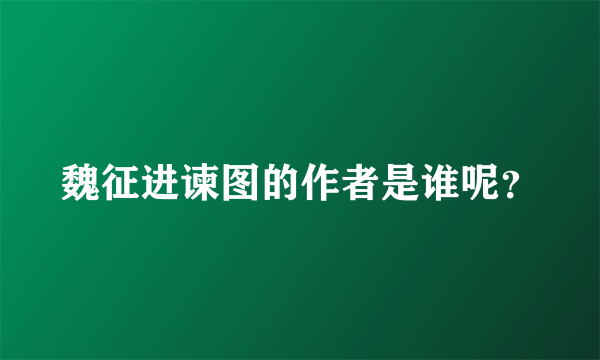 魏征进谏图的作者是谁呢？